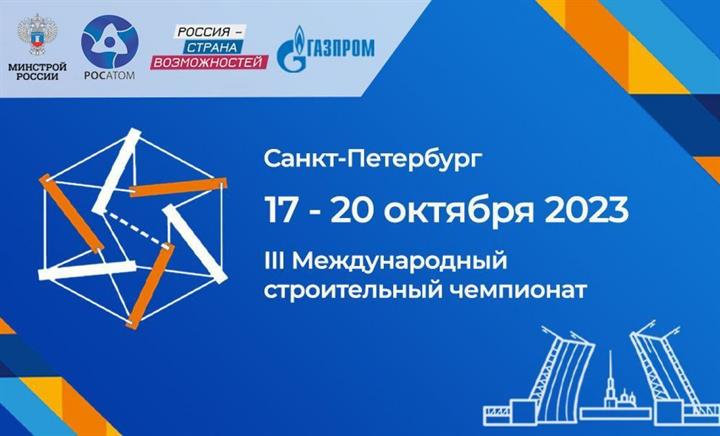 МИНСТРОЙ РОССИИ

РОСАТОМ

РОССИЯ – СТРАНА ВОЗМОЖНОСТЕЙ

ГАЗПРОМ

Санкт-Петербург

17 - 20 октября 2023

III Международный строительный чемпионат